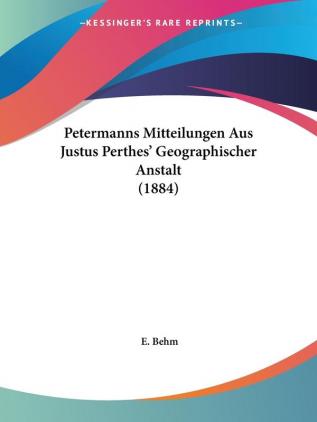 —KESSINGER'S RARE REPRINTS—

Petermanns Mitteilungen Aus Justus Perthes' Geographischer Anstalt (1884)

E. Behm